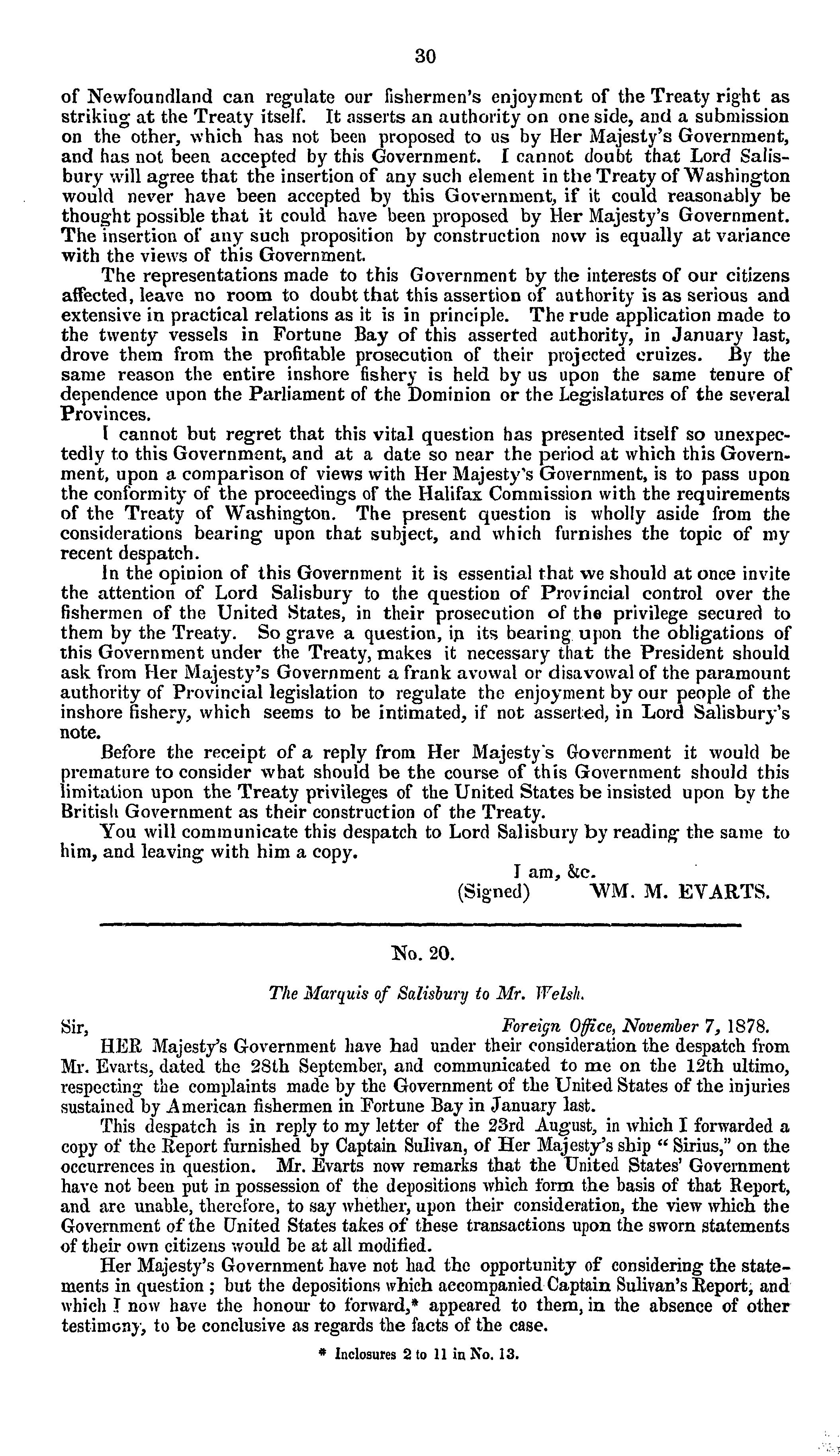 30

of Newfoundland can regulate our fishermen's enjoyment of the Treaty right as striking at the Treaty itself. It asserts an authority on one side, and a submission on the other, which has not been proposed to us by Her Majesty's Government, and has not been accepted by this Government. I cannot doubt that Lord Salisbury will agree that the insertion of any such element in the Treaty of Washington would never have been accepted by this Government, if it could reasonably be thought possible that it could have been proposed by Her Majesty's Government. The insertion of any such proposition by construction now is equally at variance with the views of this Government.

The representations made to this Government by the interests of our citizens affected, leave no room to doubt that this assertion of authority is as serious and extensive in practical relations as it is in principle. The rude application made to the twenty vessels in Fortune Bay of this asserted authority, in January last, drove them from the profitable prosecution of their projected cruizes. By the same reason the entire inshore fishery is held by us upon the same tenure of dependence upon the Parliament of the Dominion or the Legislatures of the several Provinces.

I cannot but regret that this vital question has presented itself so unexpectedly to this Government, and at a date so near the period at which this Government, upon a comparison of views with Her Majesty's Government, is to pass upon the conformity of the proceedings of the Halifax Commission with the requirements of the Treaty of Washington. The present question is wholly aside from the considerations bearing upon that subject, and which furnishes the topic of my recent despatch.

In the opinion of this Government it is essential that we should at once invite the attention of Lord Salisbury to the question of Provincial control over the fishermen of the United States, in their prosecution of the privilege secured to them by the Treaty. So grave a question, in its bearing upon the obligations of this Government under the Treaty, makes it necessary that the President should ask from Her Majesty's Government a frank avowal or disavowal of the paramount authority of Provincial legislation to regulate the enjoyment by our people of the inshore fishery, which seems to be intimated, if not asserted, in Lord Salisbury's note.

Before the receipt of a reply from Her Majesty's Government it would be premature to consider what should be the course of this Government should this limitation upon the Treaty privileges of the United States be insisted upon by the British Government as their construction of the Treaty.

You will communicate this despatch to Lord Salisbury by reading the same to him, and leaving with him a copy.

I am, &c.
(Signed) WM. M. EVARTS.

No. 20.

The Marquis of Salisbury to Mr. Welsh.

Sir, Foreign Office, November 7, 1878.

HER Majesty's Government have had under their consideration the despatch from Mr. Evarts, dated the 28th September, and communicated to me on the 12th ultimo, respecting the complaints made by the Government of the United States of the injuries sustained by American fishermen in Fortune Bay in January last.

This despatch is in reply to my letter of the 23rd August, in which I forwarded a copy of the Report furnished by Captain Sulivan, of Her Majesty's ship "Sirius," on the occurrences in question. Mr. Evarts now remarks that the United States' Government have not been put in possession of the depositions which form the basis of that Report, and are unable, therefore, to say whether, upon their consideration, the view which the Government of the United States takes of these transactions upon the sworn statements of their own citizens would be at all modified.

Her Majesty's Government have not had the opportunity of considering the statements in question; but the depositions which accompanied Captain Sulivan's Report, and which I now have the honour to forward,* appeared to them, in the absence of other testimony, to be conclusive as regards the facts of the case.

* Inclosures 2 to 11 in No. 13.